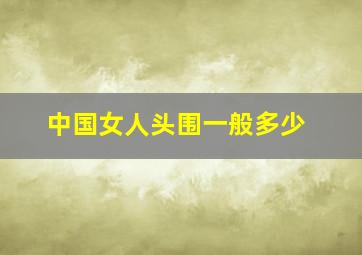 中国女人头围一般多少